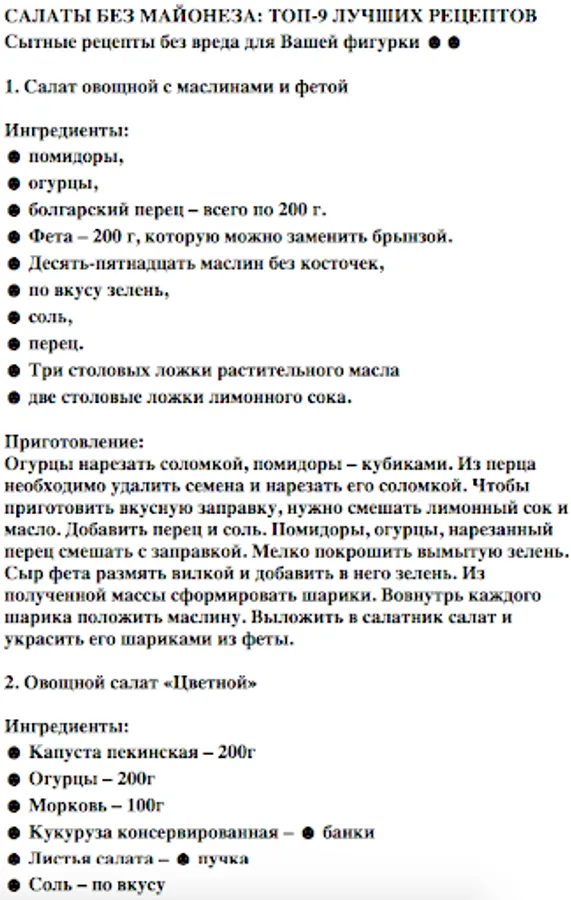 САЛАТЫ БЕЗ МАЙОНЕЗА: ТОП-9 ЛУЧШИХ РЕЦЕПТОВ
Сытные рецепты без вреда для Вашей фигурки ● ●

1. Салат овощной с маслинами и фетой

Ингредиенты:
● помидоры,
● огурцы,
● болгарский перец – всего по 200 г.
● Фета – 200 г, которую можно заменить брынзой.
● Десять-пятнадцать маслин без косточек,
● по вкусу зелень,
● соль,
● перец.
● Три столовых ложки растительного масла
● две столовые ложки лимонного сока.

Приготовление:
Огурцы нарезать соломкой, помидоры – кубиками. Из перца необходимо удалить семена и нарезать его соломкой. Чтобы приготовить вкусную заправку, нужно смешать лимонный сок и масло. Добавить перец и соль. Помидоры, огурцы, нарезанный перец смешать с заправкой. Мелко покрошить вымытую зелень. Сыр фета размять вилкой и добавить в него зелень. Из полученной массы сформировать шарики. Вовнутрь каждого шарика положить маслину. Выложить в салатник салат и украсить его шариками из феты.

2. Овощной салат «Цветной»

Ингредиенты:
● Капуста пекинская – 200г
● Огурцы – 200г
● Морковь – 100г
● Кукуруза консервированная – ● банки
● Листья салата – ● пучка
● Соль – по вкусу